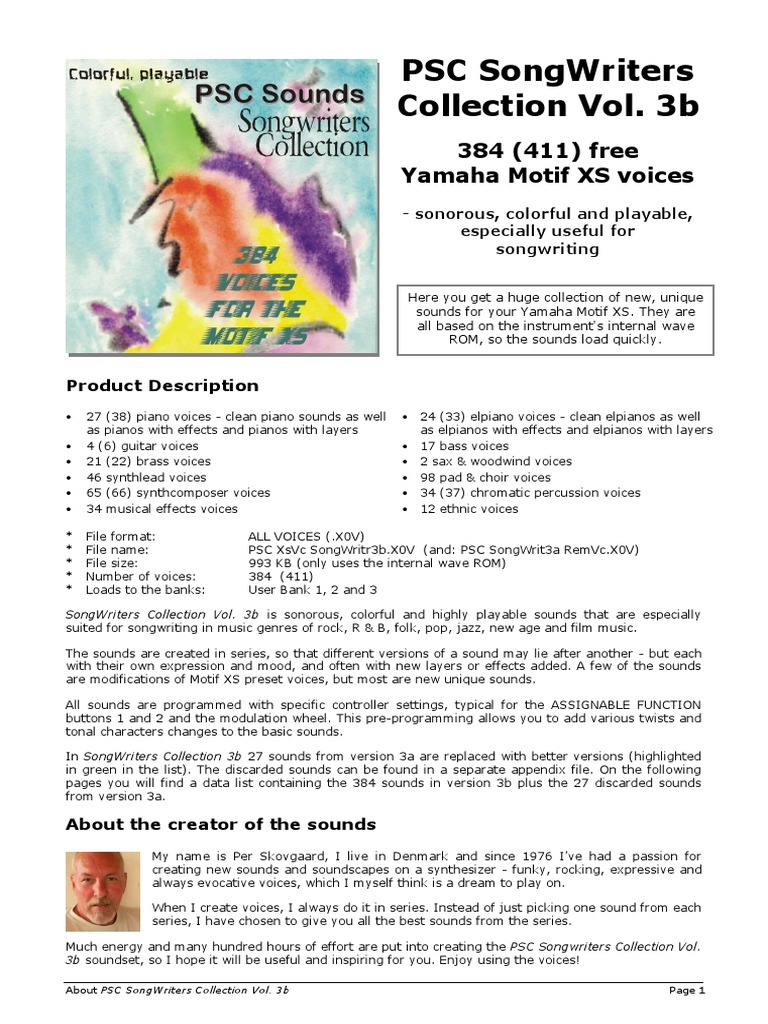 Colorful, playable
PSC Sounds
Songwriters Collection
384 VOICES FOR THE MOTIF XS

PSC SongWriters Collection Vol. 3b

384 (411) free Yamaha Motif XS voices

- sonorous, colorful and playable, especially useful for songwriting

Here you get a huge collection of new, unique sounds for your Yamaha Motif XS. They are all based on the instrument's internal wave ROM, so the sounds load quickly.

Product Description

• 27 (38) piano voices - clean piano sounds as well as pianos with effects and pianos with layers
• 4 (6) guitar voices
• 21 (22) brass voices
• 46 synthlead voices
• 65 (66) synthcomposer voices
• 34 musical effects voices

• 24 (33) elpiano voices - clean elpianos as well as elpianos with effects and elpianos with layers
• 17 bass voices
• 2 sax & woodwind voices
• 98 pad & choir voices
• 34 (37) chromatic percussion voices
• 12 ethnic voices

* File format: ALL VOICES (.X0V)
* File name: PSC XsVc SongWritr3b.X0V (and: PSC SongWrit3a RemVc.X0V)
* File size: 993 KB (only uses the internal wave ROM)
* Number of voices: 384 (411)
* Loads to the banks: User Bank 1, 2 and 3

SongWriters Collection Vol. 3b is sonorous, colorful and highly playable sounds that are especially suited for songwriting in music genres of rock, R & B, folk, pop, jazz, new age and film music.

The sounds are created in series, so that different versions of a sound may lie after another - but each with their own expression and mood, and often with new layers or effects added. A few of the sounds are modifications of Motif XS preset voices, but most are new unique sounds.

All sounds are programmed with specific controller settings, typical for the ASSIGNABLE FUNCTION buttons 1 and 2 and the modulation wheel. This pre-programming allows you to add various twists and tonal characters changes to the basic sounds.

In SongWriters Collection 3b 27 sounds from version 3a are replaced with better versions (highlighted in green in the list). The discarded sounds can be found in a separate appendix file. On the following pages you will find a data list containing the 384 sounds in version 3b plus the 27 discarded sounds from version 3a.

About the creator of the sounds

My name is Per Skovgaard, I live in Denmark and since 1976 I've had a passion for creating new sounds and soundscapes on a synthesizer - funky, rocking, expressive and always evocative voices, which I myself think is a dream to play on.

When I create voices, I always do it in series. Instead of just picking one sound from each series, I have chosen to give you all the best sounds from the series.

Much energy and many hundred hours of effort are put into creating the PSC Songwriters Collection Vol. 3b soundset, so I hope it will be useful and inspiring for you. Enjoy using the voices!

About PSC SongWriters Collection Vol. 3b
Page 1